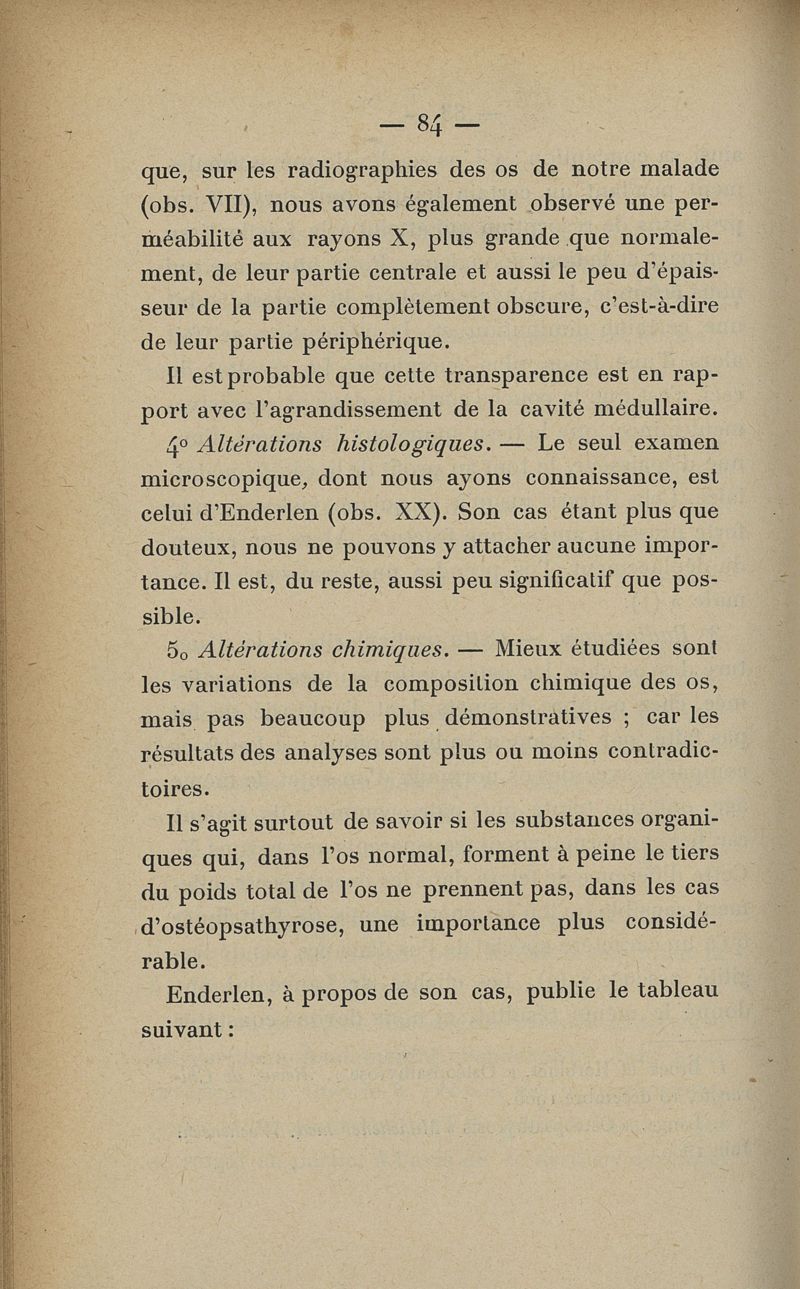 — 84 —

que, sur les radiographies des os de notre malade (obs. VII), nous avons également observé une perméabilité aux rayons X, plus grande que normalement, de leur partie centrale et aussi le peu d'épaisseur de la partie complètement obscure, c'est-à-dire de leur partie périphérique.

Il est probable que cette transparence est en rapport avec l'agrandissement de la cavité médullaire.

4° Altérations histologiques. — Le seul examen microscopique, dont nous ayons connaissance, est celui d'Enderlen (obs. XX). Son cas étant plus que douteux, nous ne pouvons y attacher aucune importance. Il est, du reste, aussi peu significatif que possible.

5o Altérations chimiques. — Mieux étudiées sont les variations de la composition chimique des os, mais pas beaucoup plus démonstratives ; car les résultats des analyses sont plus ou moins contradictoires.

Il s'agit surtout de savoir si les substances organiques qui, dans l'os normal, forment à peine le tiers du poids total de l'os ne prennent pas, dans les cas d'ostéopsathyrose, une importance plus considérable.

Enderlen, à propos de son cas, publie le tableau suivant :